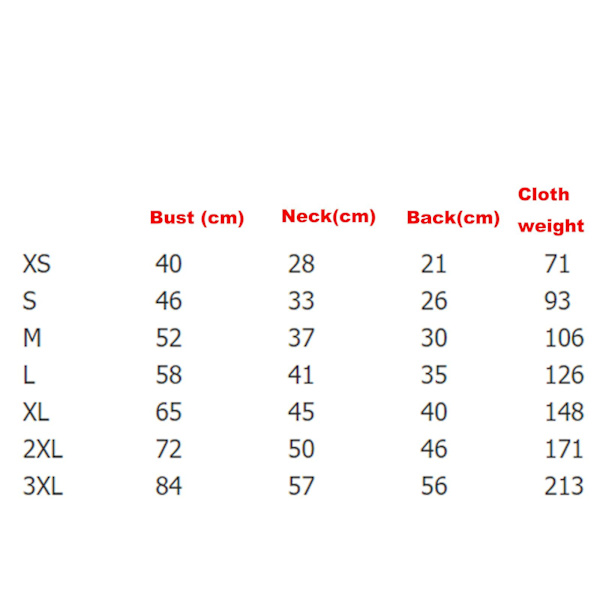 |  | Bust (cm) | Neck(cm) | Back(cm) | Cloth weight |
|---|---|---|---|---|
| XS | 40 | 28 | 21 | 71 |
| S | 46 | 33 | 26 | 93 |
| M | 52 | 37 | 30 | 106 |
| L | 58 | 41 | 35 | 126 |
| XL | 65 | 45 | 40 | 148 |
| 2XL | 72 | 50 | 46 | 171 |
| 3XL | 84 | 57 | 56 | 213 |